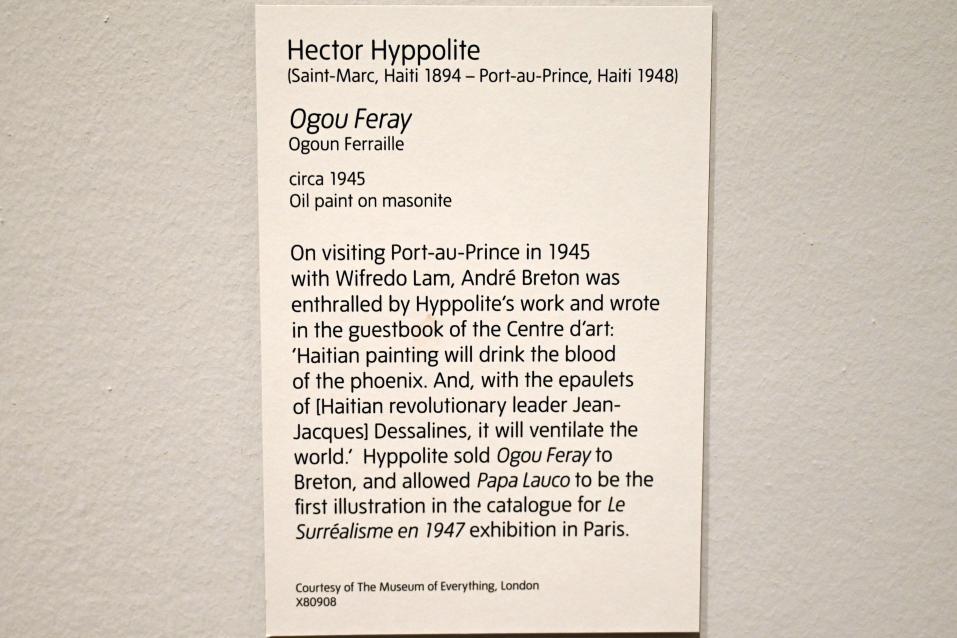 Hector Hyppolite
(Saint-Marc, Haiti 1894 – Port-au-Prince, Haiti 1948)

Ogou Feray
Ogoun Ferraille

circa 1945
Oil paint on masonite

On visiting Port-au-Prince in 1945 with Wifredo Lam, André Breton was enthralled by Hyppolite's work and wrote in the guestbook of the Centre d'art: 'Haitian painting will drink the blood of the phoenix. And, with the epaulets of [Haitian revolutionary leader Jean-Jacques] Dessalines, it will ventilate the world.' Hyppolite sold Ogou Feray to Breton, and allowed Papa Lauco to be the first illustration in the catalogue for Le Surréalisme en 1947 exhibition in Paris.

Courtesy of The Museum of Everything, London
X80908